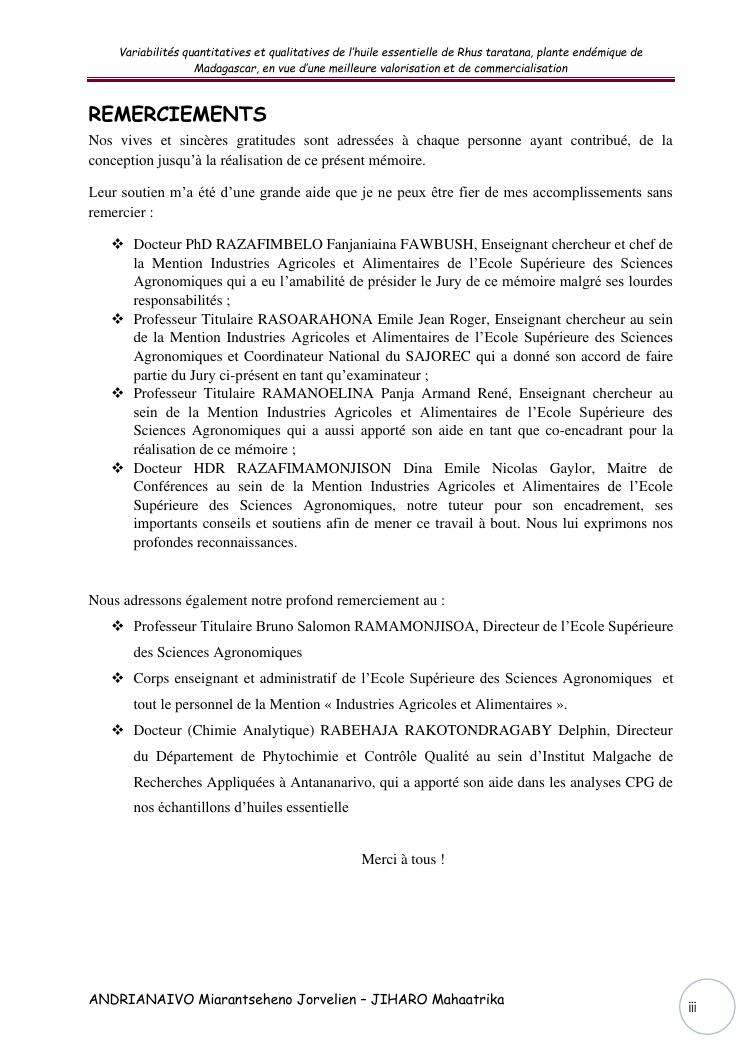 Variabilités quantitatives et qualitatives de l'huile essentielle de Rhus taratana, plante endémique de Madagascar, en vue d'une meilleure valorisation et de commercialisation

REMERCIEMENTS

Nos vives et sincères gratitudes sont adressées à chaque personne ayant contribué, de la conception jusqu'à la réalisation de ce présent mémoire.

Leur soutien m'a été d'une grande aide que je ne peux être fier de mes accomplissements sans remercier :

❖ Docteur PhD RAZAFIMBELO Fanjaniaina FAWBUSH, Enseignant chercheur et chef de la Mention Industries Agricoles et Alimentaires de l'Ecole Supérieure des Sciences Agronomiques qui a eu l'amabilité de présider le Jury de ce mémoire malgré ses lourdes responsabilités ;
❖ Professeur Titulaire RASOARAHONA Emile Jean Roger, Enseignant chercheur au sein de la Mention Industries Agricoles et Alimentaires de l'Ecole Supérieure des Sciences Agronomiques et Coordinateur National du SAJOREC qui a donné son accord de faire partie du Jury ci-présent en tant qu'examinateur ;
❖ Professeur Titulaire RAMANOELINA Panja Armand René, Enseignant chercheur au sein de la Mention Industries Agricoles et Alimentaires de l'Ecole Supérieure des Sciences Agronomiques qui a aussi apporté son aide en tant que co-encadrant pour la réalisation de ce mémoire ;
❖ Docteur HDR RAZAFIMAMONJISON Dina Emile Nicolas Gaylor, Maitre de Conférences au sein de la Mention Industries Agricoles et Alimentaires de l'Ecole Supérieure des Sciences Agronomiques, notre tuteur pour son encadrement, ses importants conseils et soutiens afin de mener ce travail à bout. Nous lui exprimons nos profondes reconnaissances.

Nous adressons également notre profond remerciement au :

❖ Professeur Titulaire Bruno Salomon RAMAMONJISOA, Directeur de l'Ecole Supérieure des Sciences Agronomiques
❖ Corps enseignant et administratif de l'Ecole Supérieure des Sciences Agronomiques et tout le personnel de la Mention « Industries Agricoles et Alimentaires ».
❖ Docteur (Chimie Analytique) RABEHAJA RAKOTONDRAGABY Delphin, Directeur du Département de Phytochimie et Contrôle Qualité au sein d'Institut Malgache de Recherches Appliquées à Antananarivo, qui a apporté son aide dans les analyses CPG de nos échantillons d'huiles essentielle

Merci à tous !

ANDRIANAIVO Miarantseheno Jorvelien – JIHARO Mahaatrika

iii